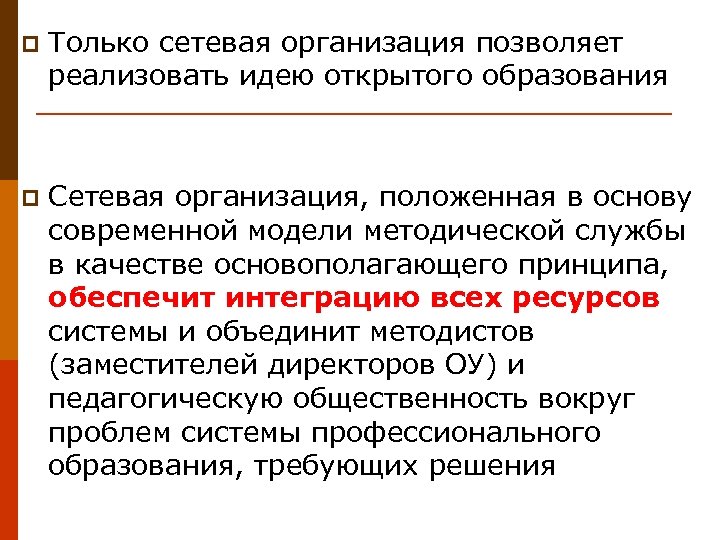 Только сетевая организация позволяет реализовать идею открытого образования

Сетевая организация, положенная в основу современной модели методической службы в качестве основополагающего принципа, обеспечит интеграцию всех ресурсов системы и объединит методистов (заместителей директоров ОУ) и педагогическую общественность вокруг проблем системы профессионального образования, требующих решения